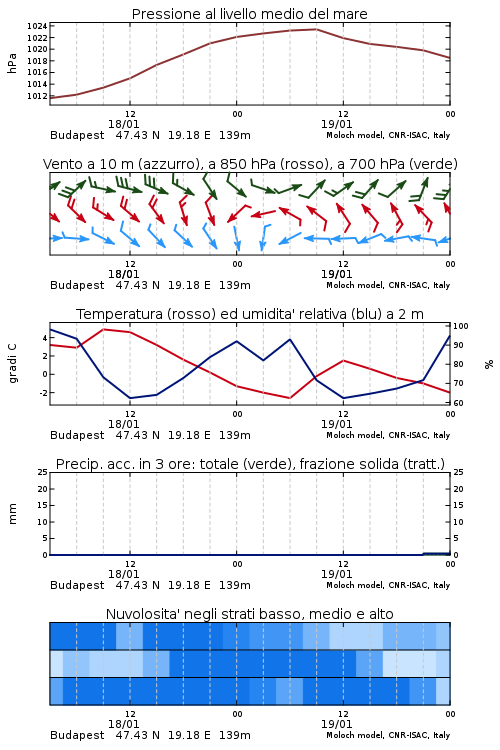 Pressione al livello medio del mare

hPa

1024
1022
1020
1018
1016
1014
1012

12
18/01
00
12
19/01
00

Budapest 47.43 N 19.18 E 139m
Moloch model, CNR-ISAC, Italy

Vento a 10 m (azzurro), a 850 hPa (rosso), a 700 hPa (verde)

12
18/01
00
12
19/01
00

Budapest 47.43 N 19.18 E 139m
Moloch model, CNR-ISAC, Italy

Temperatura (rosso) ed umidita' relativa (blu) a 2 m

gradi C

4
2
0
-2

100
90
80
70
60

%

12
18/01
00
12
19/01
00

Budapest 47.43 N 19.18 E 139m
Moloch model, CNR-ISAC, Italy

Precip. acc. in 3 ore: totale (verde), frazione solida (tratt.)

mm

25
20
15
10
5
0

25
20
15
10
5
0

12
18/01
00
12
19/01
00

Budapest 47.43 N 19.18 E 139m
Moloch model, CNR-ISAC, Italy

Nuvolosita' negli strati basso, medio e alto

12
18/01
00
12
19/01
00

Budapest 47.43 N 19.18 E 139m
Moloch model, CNR-ISAC, Italy